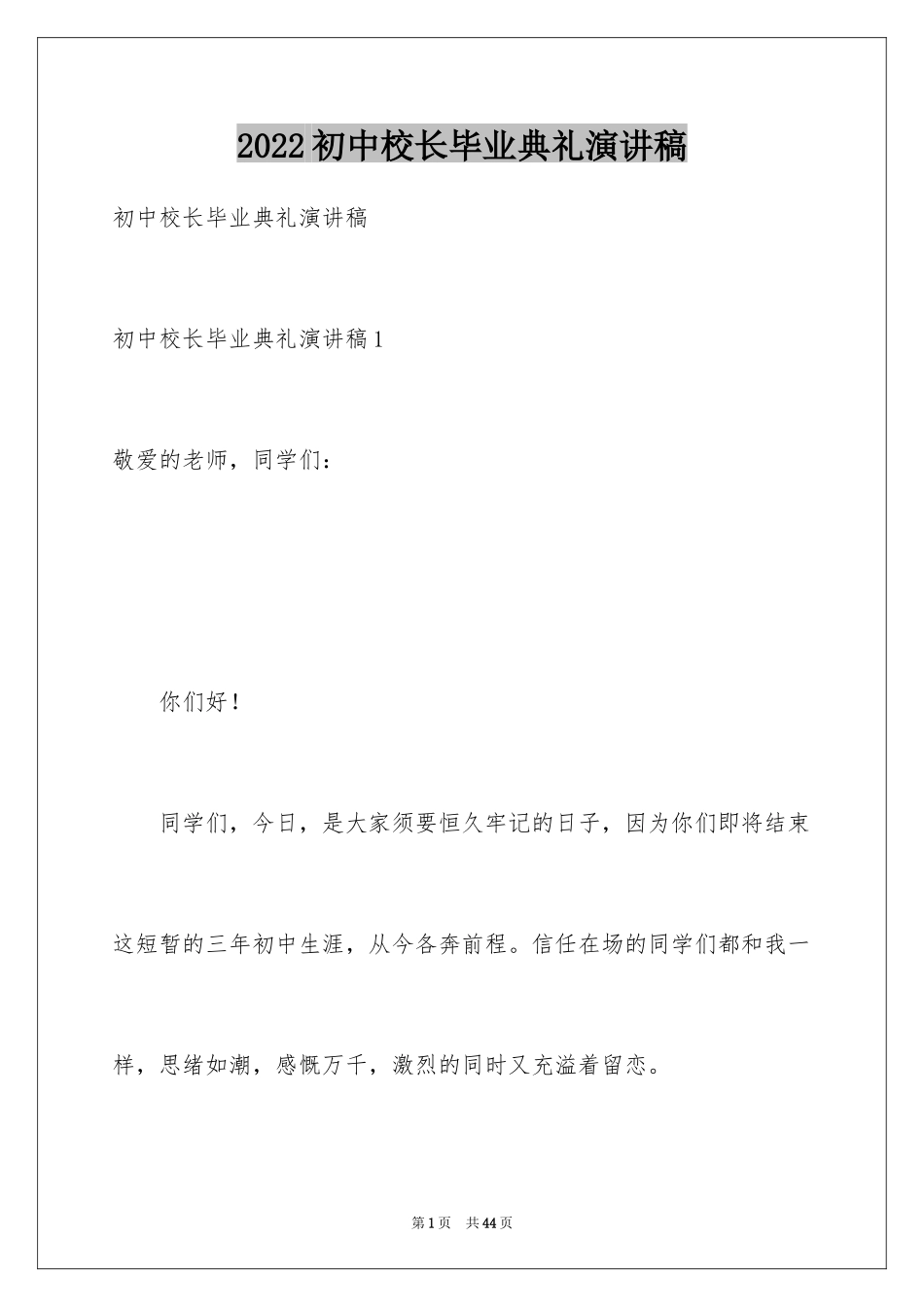 2022初中校长毕业典礼演讲稿

初中校长毕业典礼演讲稿

初中校长毕业典礼演讲稿1

敬爱的老师，同学们：

你们好！

同学们，今日，是大家须要恒久牢记的日子，因为你们即将结束这短暂的三年初中生涯，从今各奔前程。信任在场的同学们都和我一样，思绪如潮，感慨万千，激烈的同时又充溢着留恋。

第1页 共44页